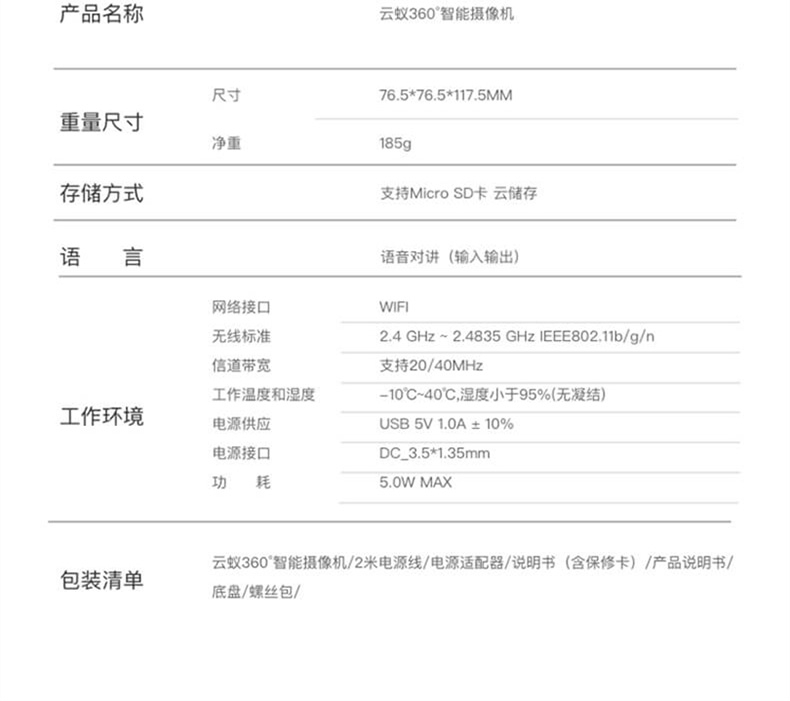 | 产品名称 | | 云蚁360°智能摄像机 |
|---|---|---|
| 重量尺寸 | 尺寸 | 76.5*76.5*117.5MM |
| | 净重 | 185g |
| 存储方式 | | 支持Micro SD卡 云储存 |
| 语　　言 | | 语音对讲（输入输出） |
| 工作环境 | 网络接口 | WIFI |
| | 无线标准 | 2.4 GHz ~ 2.4835 GHz IEEE802.11b/g/n |
| | 信道带宽 | 支持20/40MHz |
| | 工作温度和湿度 | -10℃~40℃,湿度小于95%(无凝结) |
| | 电源供应 | USB 5V 1.0A ± 10% |
| | 电源接口 | DC_3.5*1.35mm |
| | 功　耗 | 5.0W MAX |
| 包装清单 | 云蚁360°智能摄像机/2米电源线/电源适配器/说明书（含保修卡）/产品说明书/底盘/螺丝包/ | |